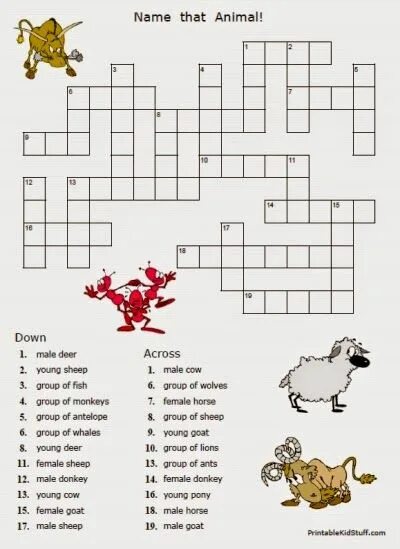 Name that Animal!

1 2 3 4 5 6 7 8 9 10 11 12 13 14 15 16 17 18 19

Down
1. male deer
2. young sheep
3. group of fish
4. group of monkeys
5. group of antelope
6. group of whales
8. young deer
11. female sheep
12. male donkey
13. young cow
15. female goat
17. male sheep

Across
1. male cow
6. group of wolves
7. female horse
8. group of sheep
9. young goat
10. group of lions
13. group of ants
14. female donkey
16. young pony
18. male horse
19. male goat

PrintableKidStuff.com